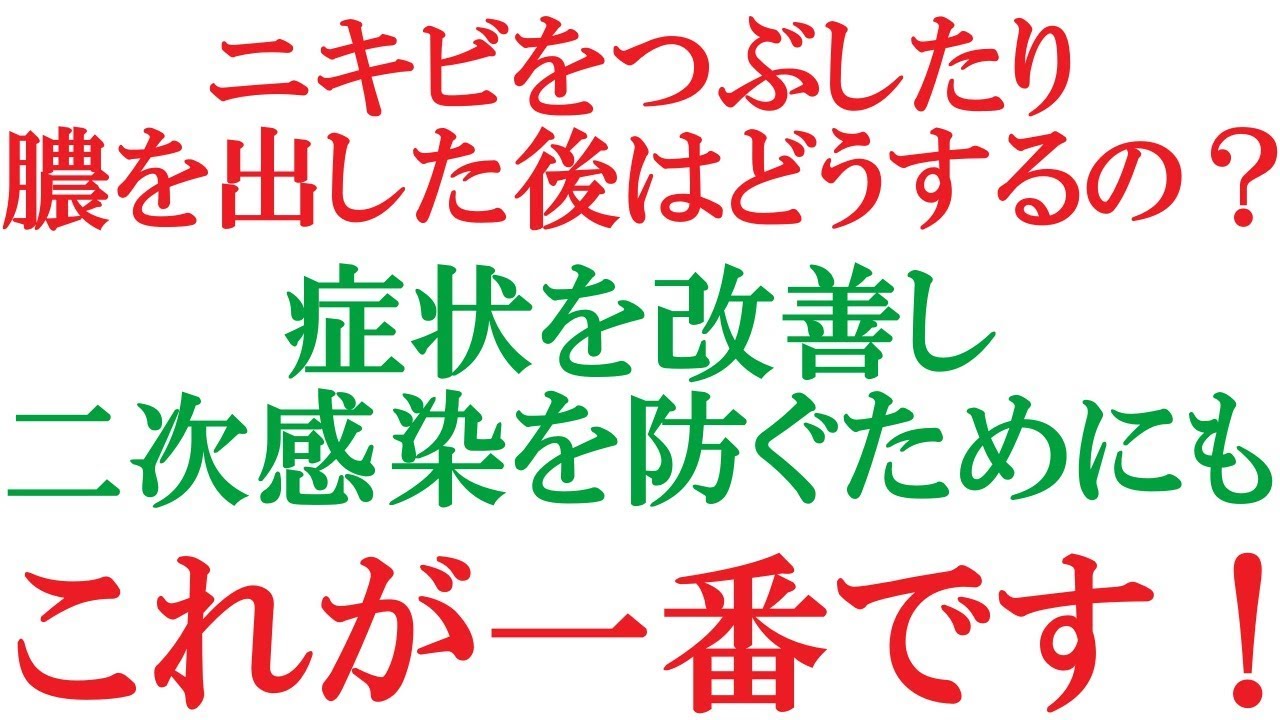 ニキビをつぶしたり
膿を出した後はどうするの？

症状を改善し
二次感染を防ぐためにも

これが一番です！